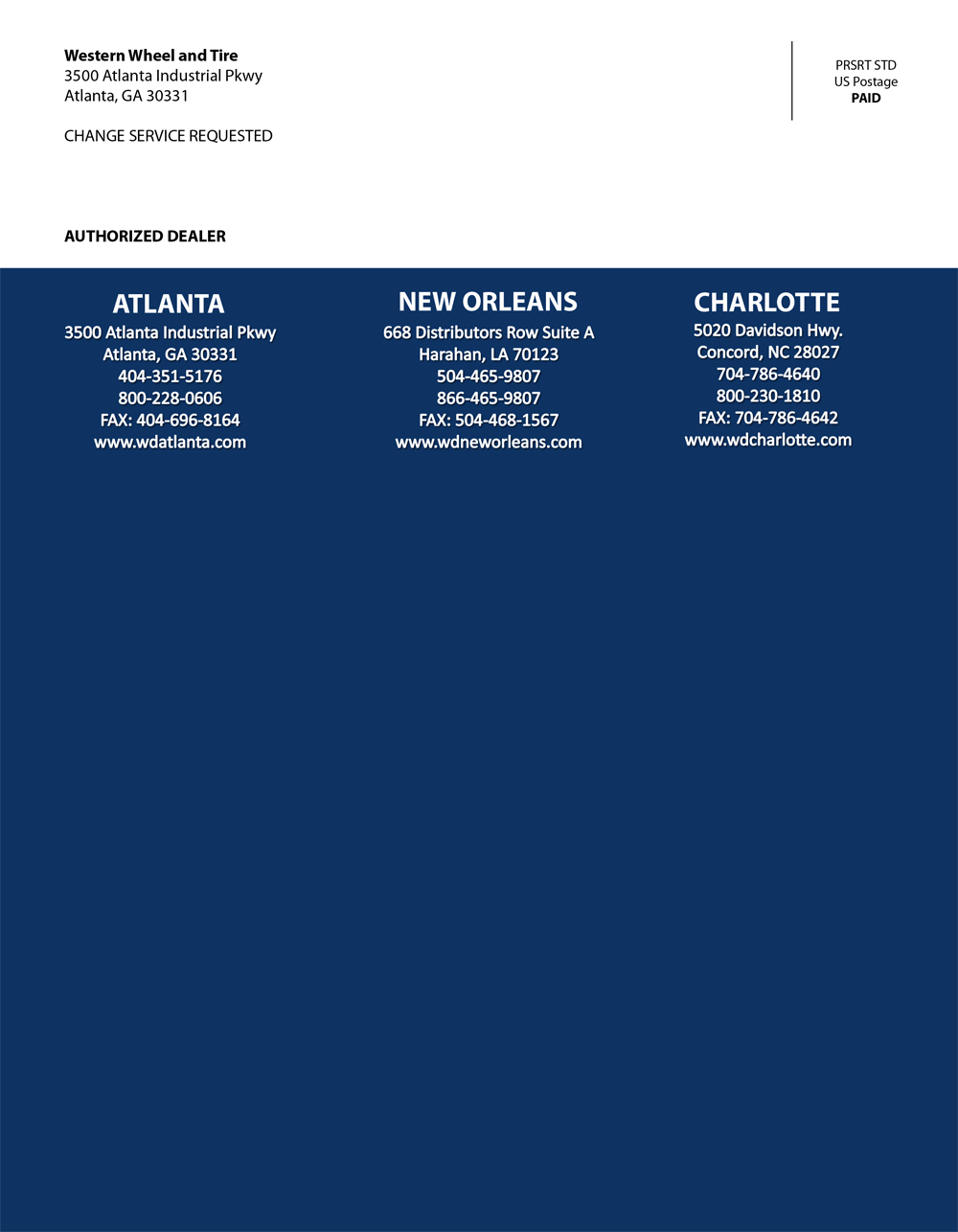 Western Wheel and Tire
3500 Atlanta Industrial Pkwy
Atlanta, GA 30331

CHANGE SERVICE REQUESTED

PRSRT STD
US Postage
PAID

AUTHORIZED DEALER

ATLANTA
3500 Atlanta Industrial Pkwy
Atlanta, GA 30331
404-351-5176
800-228-0606
FAX: 404-696-8164
www.wdatlanta.com

NEW ORLEANS
668 Distributors Row Suite A
Harahan, LA 70123
504-465-9807
866-465-9807
FAX: 504-468-1567
www.wdneworleans.com

CHARLOTTE
5020 Davidson Hwy.
Concord, NC 28027
704-786-4640
800-230-1810
FAX: 704-786-4642
www.wdcharlotte.com